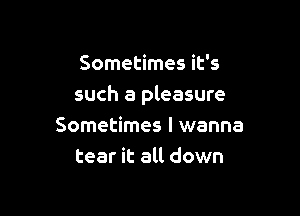 Sometimes it's
such a pleasure
Sometimes I wanna
tear it all down